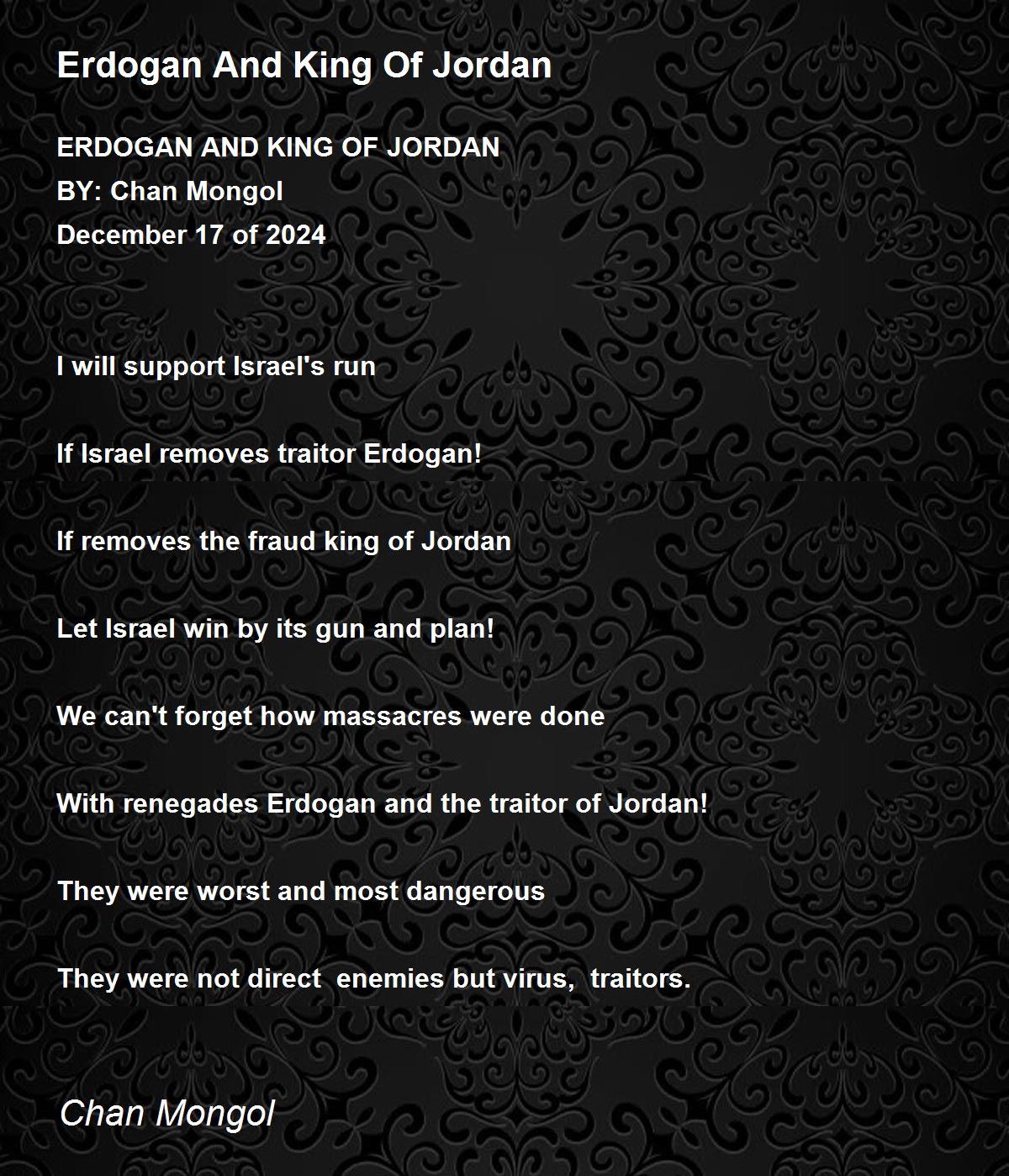 Erdogan And King Of Jordan

ERDOGAN AND KING OF JORDAN
BY: Chan Mongol
December 17 of 2024

I will support Israel's run

If Israel removes traitor Erdogan!

If removes the fraud king of Jordan

Let Israel win by its gun and plan!

We can't forget how massacres were done

With renegades Erdogan and the traitor of Jordan!

They were worst and most dangerous

They were not direct  enemies but virus,  traitors.

Chan Mongol